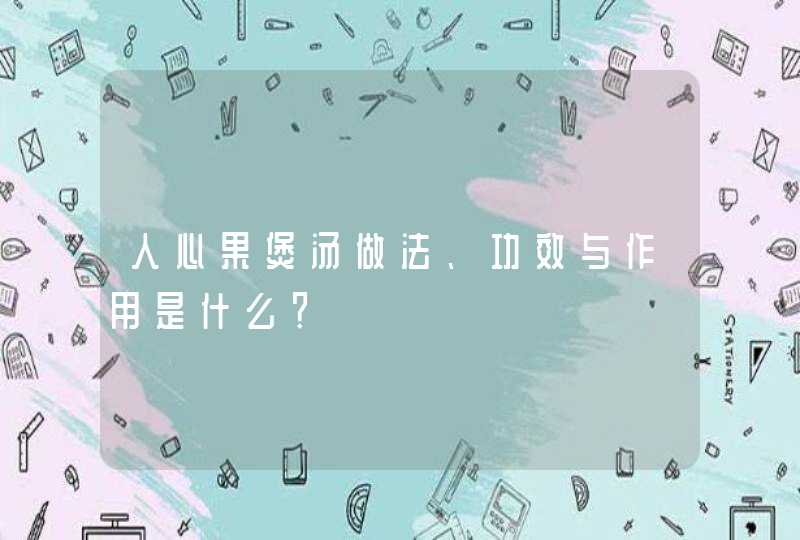 人心果煲汤做法、功效与作用是什么?

STATIONERY